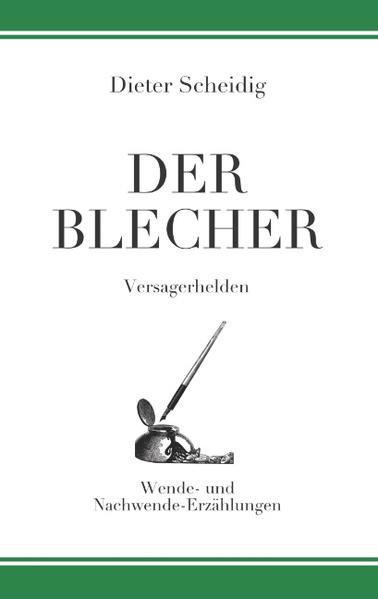 Dieter Scheidig

DER BLECHER

Versagerhelden

Wende- und Nachwende-Erzählungen